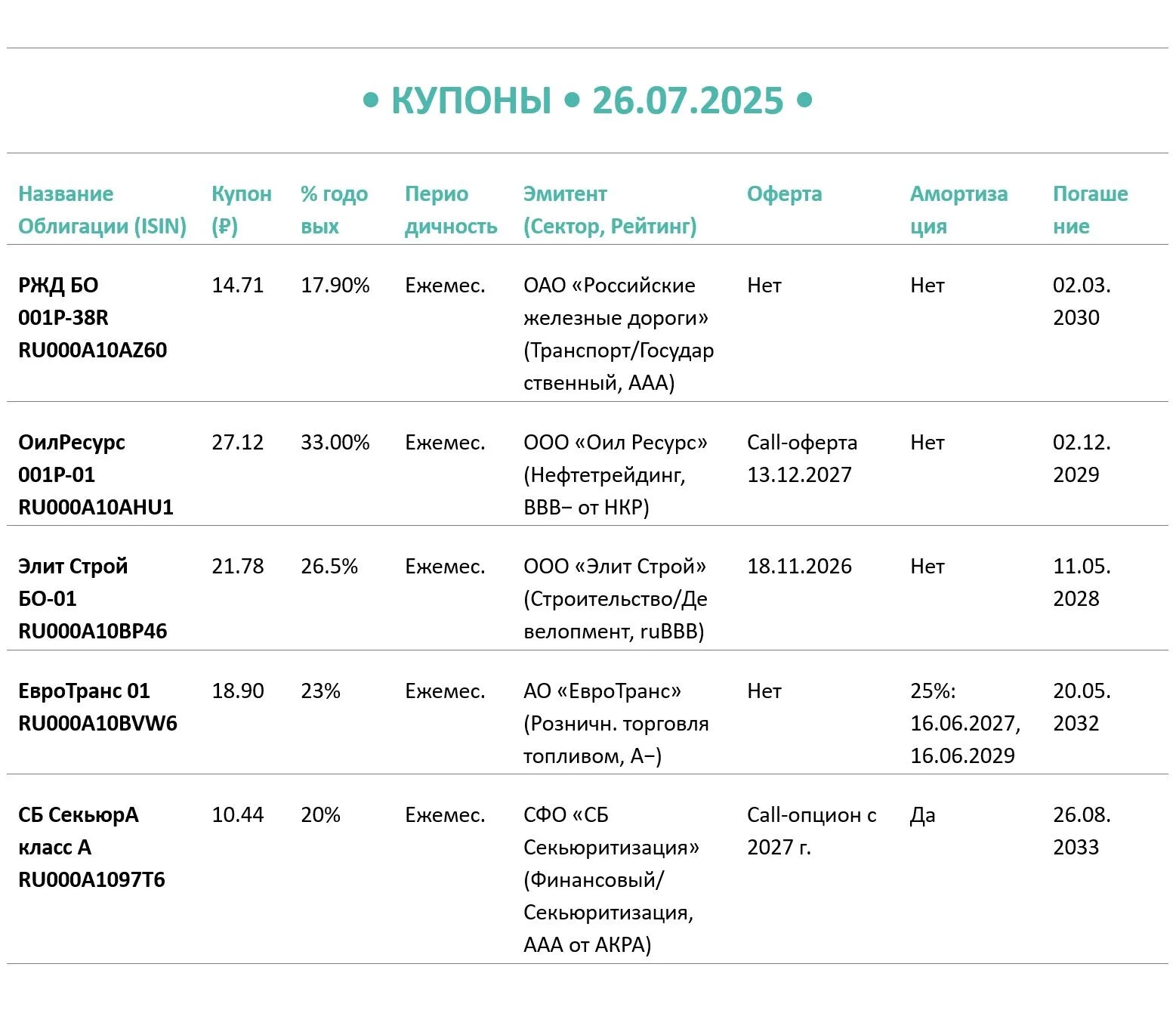 • КУПОНЫ • 26.07.2025 •

| Название Облигации (ISIN) | Купон (₽) | % годовых | Периодичность | Эмитент (Сектор, Рейтинг) | Оферта | Амортизация | Погашение |
|---|---|---|---|---|---|---|---|
| РЖД БО 001P-38R RU000A10AZ60 | 14.71 | 17.90% | Ежемес. | ОАО «Российские железные дороги» (Транспорт/Государственный, AAA) | Нет | Нет | 02.03.2030 |
| ОилРесурс 001P-01 RU000A10AHU1 | 27.12 | 33.00% | Ежемес. | ООО «Оил Ресурс» (Нефтетрейдинг, BBB− от НКР) | Call-оферта 13.12.2027 | Нет | 02.12.2029 |
| Элит Строй БО-01 RU000A10BP46 | 21.78 | 26.5% | Ежемес. | ООО «Элит Строй» (Строительство/Девелопмент, ruBBB) | 18.11.2026 | Нет | 11.05.2028 |
| ЕвроТранс 01 RU000A10BVW6 | 18.90 | 23% | Ежемес. | АО «ЕвроТранс» (Розничн. торговля топливом, A−) | Нет | 25%: 16.06.2027, 16.06.2029 | 20.05.2032 |
| СБ СекьюрА класс А RU000A1097T6 | 10.44 | 20% | Ежемес. | СФО «СБ Секьюритизация» (Финансовый/ Секьюритизация, AAA от АКРА) | Call-опцион с 2027 г. | Да | 26.08.2033 |